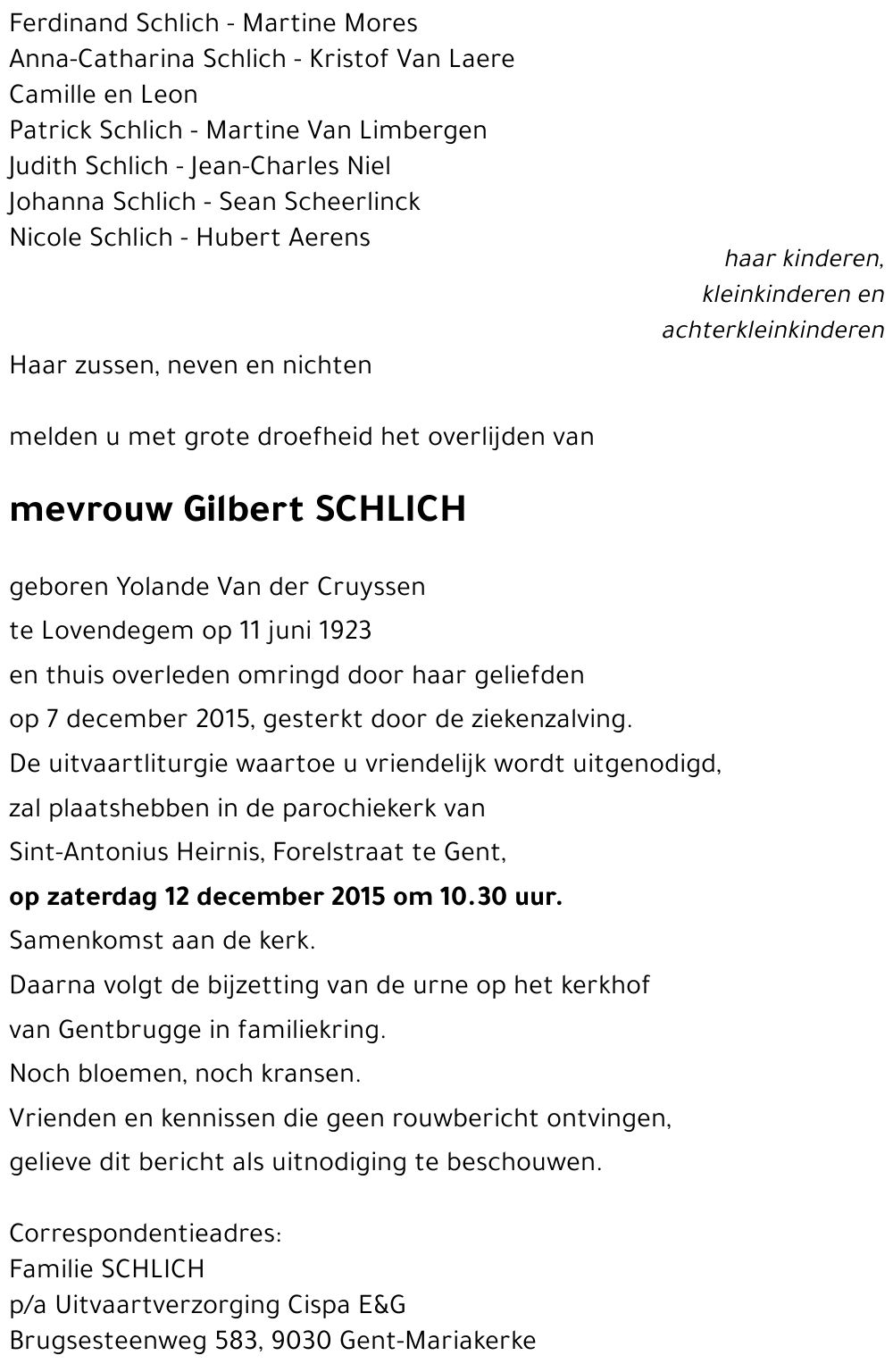 Ferdinand Schlich - Martine Mores
Anna-Catharina Schlich - Kristof Van Laere
Camille en Leon
Patrick Schlich - Martine Van Limbergen
Judith Schlich - Jean-Charles Niel
Johanna Schlich - Sean Scheerlinck
Nicole Schlich - Hubert Aerens

haar kinderen, kleinkinderen en achterkleinkinderen

Haar zussen, neven en nichten

melden u met grote droefheid het overlijden van

mevrouw Gilbert SCHLICH

geboren Yolande Van der Cruyssen
te Lovendegem op 11 juni 1923
en thuis overleden omringd door haar geliefden
op 7 december 2015, gesterkt door de ziekenzalving.
De uitvaartliturgie waartoe u vriendelijk wordt uitgenodigd,
zal plaatshebben in de parochiekerk van
Sint-Antonius Heirnis, Forelstraat te Gent,
op zaterdag 12 december 2015 om 10.30 uur.
Samenkomst aan de kerk.
Daarna volgt de bijzetting van de urne op het kerkhof
van Gentbrugge in familiekring.
Noch bloemen, noch kransen.
Vrienden en kennissen die geen rouwbericht ontvingen,
gelieve dit bericht als uitnodiging te beschouwen.

Correspondentieadres:
Familie SCHLICH
p/a Uitvaartverzorging Cispa E&G
Brugsesteenweg 583, 9030 Gent-Mariakerke